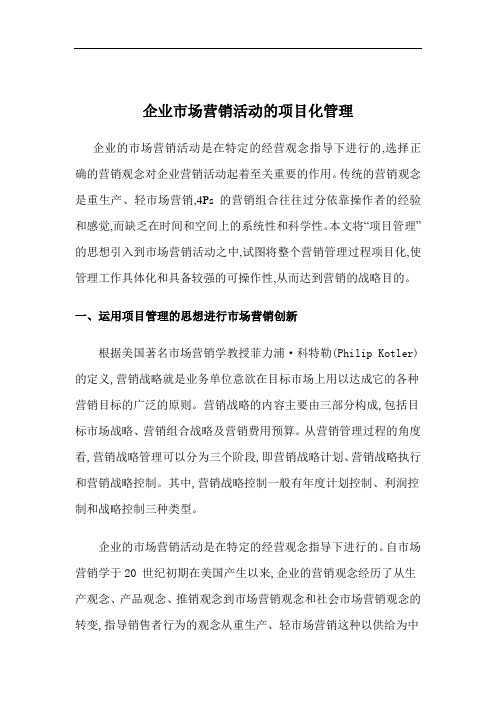 企业市场营销活动的项目化管理

企业的市场营销活动是在特定的经营观念指导下进行的,选择正确的营销观念对企业营销活动起着至关重要的作用。传统的营销观念是重生产、轻市场营销,4Ps 的营销组合往往过分依靠操作者的经验和感觉,而缺乏在时间和空间上的系统性和科学性。本文将“项目管理”的思想引入到市场营销活动之中,试图将整个营销管理过程项目化,使管理工作具体化和具备较强的可操作性,从而达到营销的战略目的。

一、运用项目管理的思想进行市场营销创新

根据美国著名市场营销学教授菲力浦·科特勒(Philip Kotler)的定义,营销战略就是业务单位意欲在目标市场上用以达成它的各种营销目标的广泛的原则。营销战略的内容主要由三部分构成,包括目标市场战略、营销组合战略及营销费用预算。从营销管理过程的角度看,营销战略管理可以分为三个阶段,即营销战略计划、营销战略执行和营销战略控制。其中,营销战略控制一般有年度计划控制、利润控制和战略控制三种类型。

企业的市场营销活动是在特定的经营观念指导下进行的。自市场营销学于 20 世纪初期在美国产生以来,企业的营销观念经历了从生产观念、产品观念、推销观念到市场营销观念和社会市场营销观念的转变,指导销售者行为的观念从重生产、轻市场营销这种以供给为中